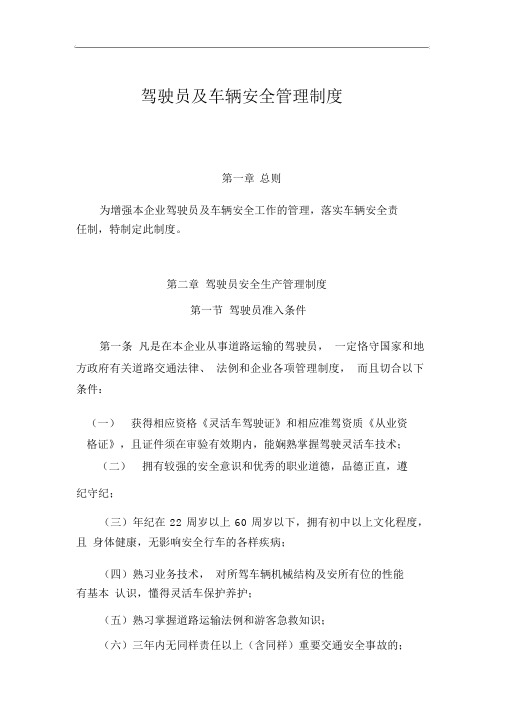 驾驶员及车辆安全管理制度

第一章 总则

为增强本企业驾驶员及车辆安全工作的管理，落实车辆安全责任制，特制定此制度。

第二章 驾驶员安全生产管理制度

第一节 驾驶员准入条件

第一条 凡是在本企业从事道路运输的驾驶员， 一定恪守国家和地方政府有关道路交通法律、 法例和企业各项管理制度， 而且切合以下条件：

（一） 获得相应资格《灵活车驾驶证》和相应准驾资质《从业资格证》，且证件须在审验有效期内，能娴熟掌握驾驶灵活车技术；

（二） 拥有较强的安全意识和优秀的职业道德，品德正直，遵纪守纪；

（三）年纪在 22 周岁以上 60 周岁以下，拥有初中以上文化程度，且 身体健康，无影响安全行车的各样疾病；

（四）熟习业务技术， 对所驾车辆机械结构及安所有位的性能有基本 认识，懂得灵活车保护养护；

（五）熟习掌握道路运输法例和游客急救知识；

（六）三年内无同样责任以上（含同样）重要交通安全事故的；